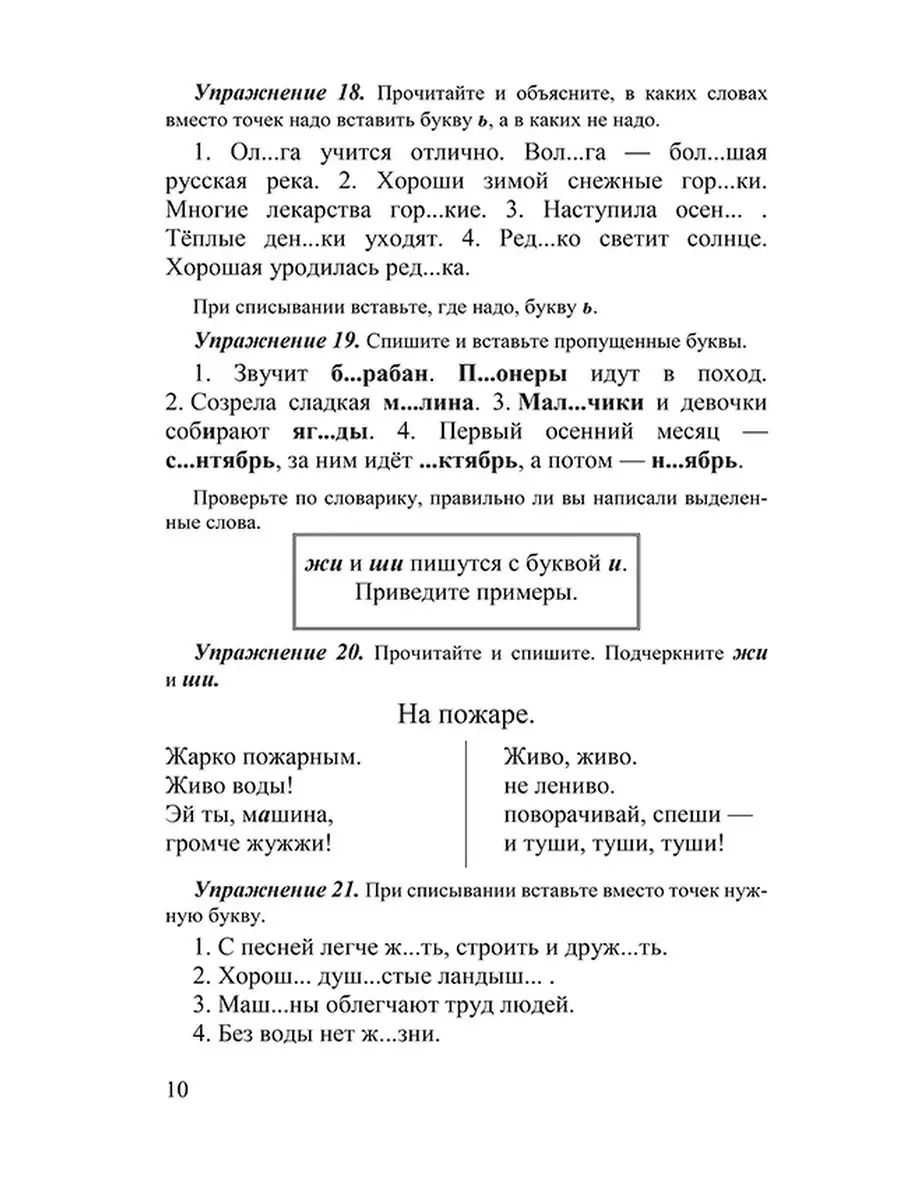 Упражнение 18. Прочитайте и объясните, в каких словах вместо точек надо вставить букву ь, а в каких не надо.

1. Ол...га учится отлично. Вол...га — бол...шая русская река. 2. Хороши зимой снежные гор...ки. Многие лекарства гор...кие. 3. Наступила осен... . Тёплые ден...ки уходят. 4. Ред...ко светит солнце. Хорошая уродилась ред...ка.

При списывании вставьте, где надо, букву ь.

Упражнение 19. Спишите и вставьте пропущенные буквы.

1. Звучит б...рабан. П...онеры идут в поход. 2. Созрела сладкая м...лина. 3. Мал...чики и девочки собирают яг...ды. 4. Первый осенний месяц — с...нтябрь, за ним идёт ...ктябрь, а потом — н...ябрь.

Проверьте по словарику, правильно ли вы написали выделенные слова.

жи и ши пишутся с буквой и.
Приведите примеры.

Упражнение 20. Прочитайте и спишите. Подчеркните жи и ши.

На пожаре.

Жарко пожарным.
Живо воды!
Эй ты, машина,
громче жужжи!

Живо, живо.
не лениво.
поворачивай, спеши —
и туши, туши, туши!

Упражнение 21. При списывании вставьте вместо точек нужную букву.

1. С песней легче ж...ть, строить и друж...ть.
2. Хорош... душ...стые ландыш... .
3. Маш...ны облегчают труд людей.
4. Без воды нет ж...зни.

10